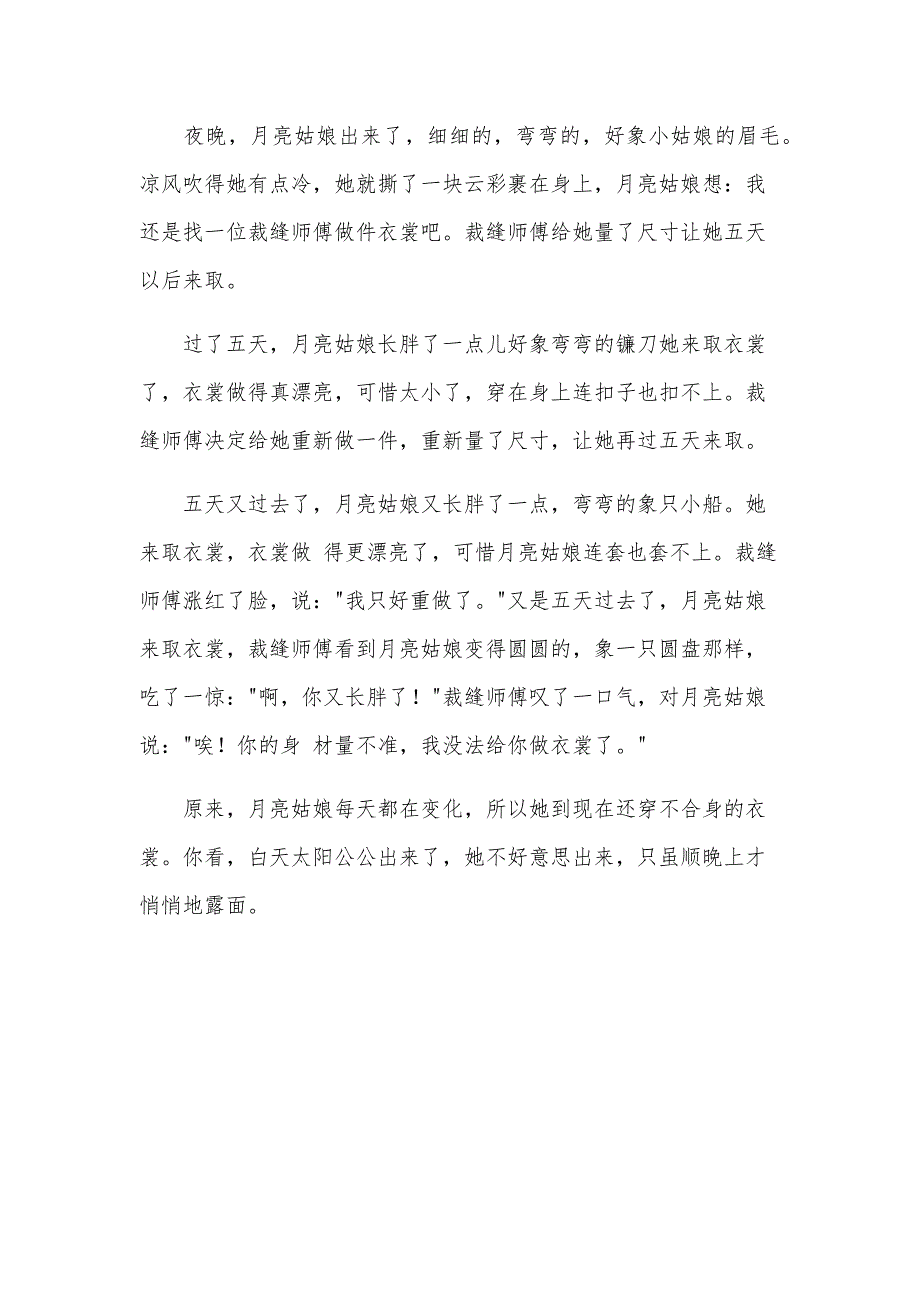 夜晚，月亮姑娘出来了，细细的，弯弯的，好象小姑娘的眉毛。凉风吹得她有点冷，她就撕了一块云彩裹在身上，月亮姑娘想：我还是找一位裁缝师傅做件衣裳吧。裁缝师傅给她量了尺寸让她五天以后来取。

过了五天，月亮姑娘长胖了一点儿好象弯弯的镰刀她来取衣裳了，衣裳做得真漂亮，可惜太小了，穿在身上连扣子也扣不上。裁缝师傅决定给她重新做一件，重新量了尺寸，让她再过五天来取。

五天又过去了，月亮姑娘又长胖了一点，弯弯的象只小船。她来取衣裳，衣裳做 得更漂亮了，可惜月亮姑娘连套也套不上。裁缝师傅涨红了脸，说："我只好重做了。"又是五天过去了，月亮姑娘来取衣裳，裁缝师傅看到月亮姑娘变得圆圆的，象一只圆盘那样，吃了一惊："啊，你又长胖了！"裁缝师傅叹了一口气，对月亮姑娘说："唉！你的身 材量不准，我没法给你做衣裳了。"

原来，月亮姑娘每天都在变化，所以她到现在还穿不合身的衣裳。你看，白天太阳公公出来了，她不好意思出来，只虽顺晚上才悄悄地露面。